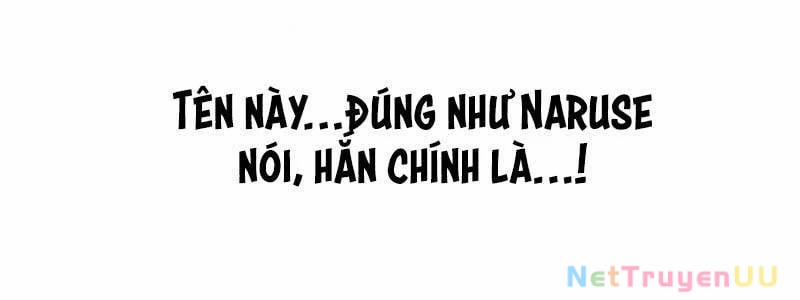 TÊN NÀY...ĐÚNG NHƯ NARUSE NÓI, HẮN CHÍNH LÀ...!

NetTruyenUU